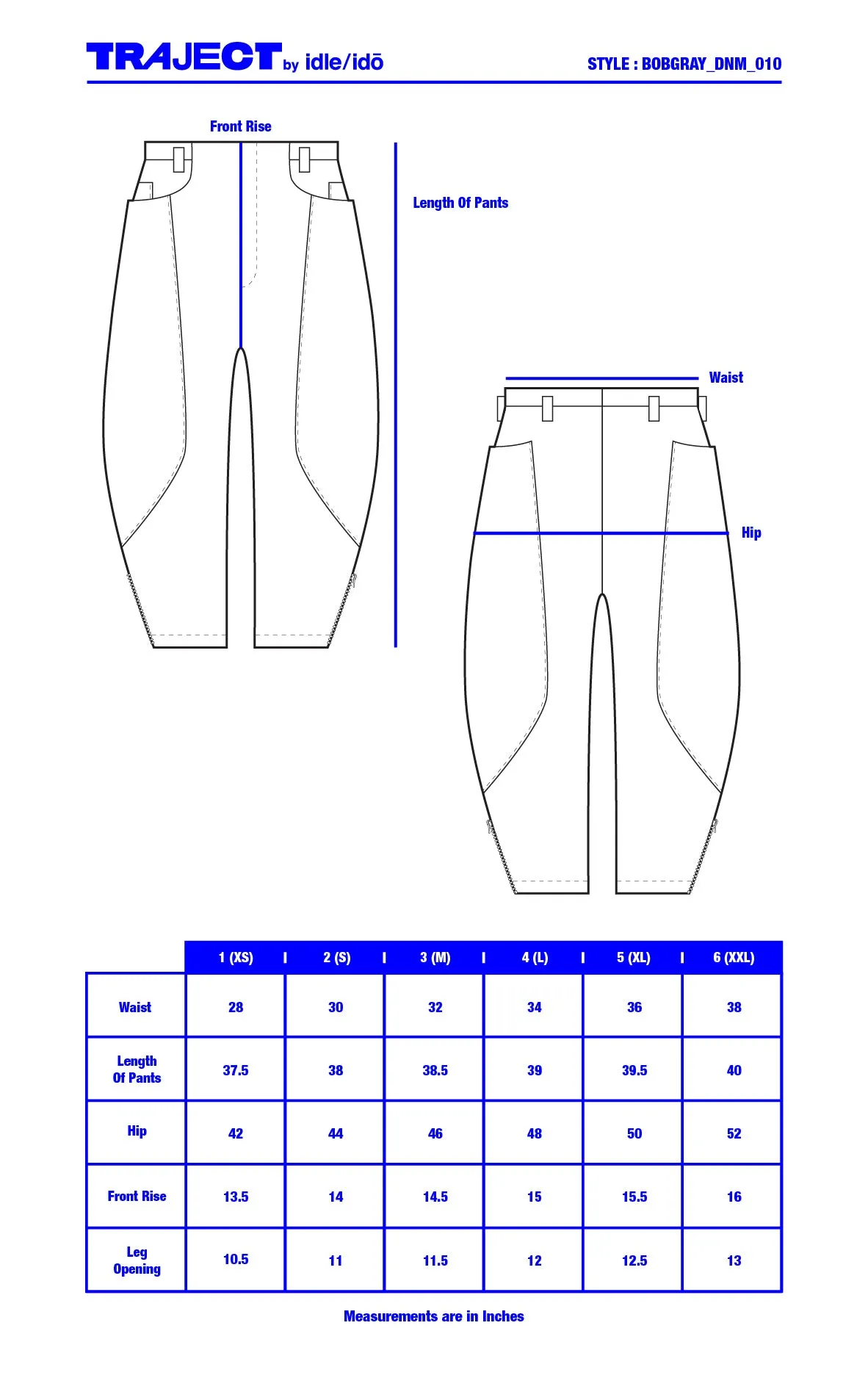 TRAJECT by idle/idō

STYLE : BOBGRAY_DNM_010

Front Rise

Length Of Pants

Waist

Hip

| | 1 (XS) | 2 (S) | 3 (M) | 4 (L) | 5 (XL) | 6 (XXL) |
|---|---|---|---|---|---|---|
| Waist | 28 | 30 | 32 | 34 | 36 | 38 |
| Length Of Pants | 37.5 | 38 | 38.5 | 39 | 39.5 | 40 |
| Hip | 42 | 44 | 46 | 48 | 50 | 52 |
| Front Rise | 13.5 | 14 | 14.5 | 15 | 15.5 | 16 |
| Leg Opening | 10.5 | 11 | 11.5 | 12 | 12.5 | 13 |

Measurements are in Inches